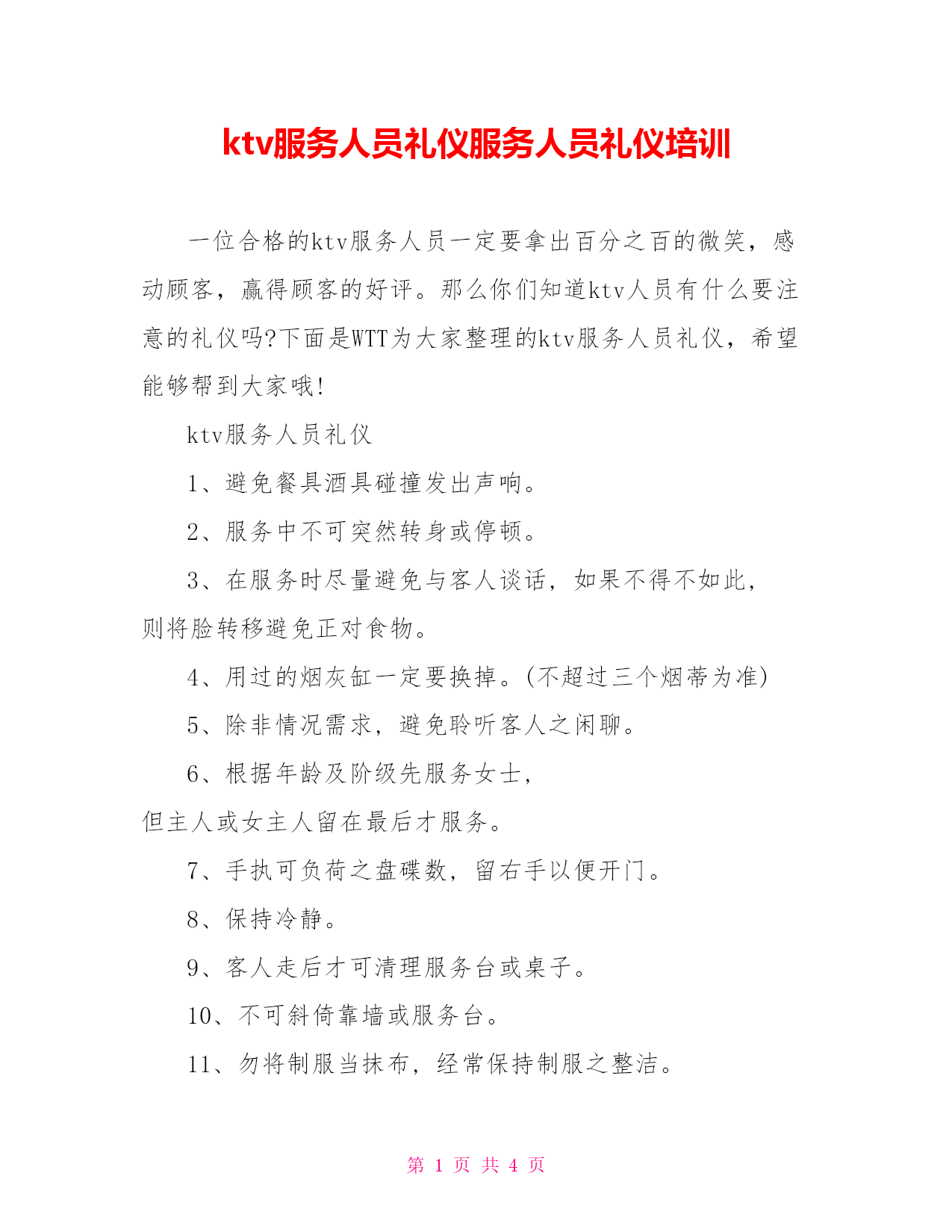 ktv服务人员礼仪服务人员礼仪培训

一位合格的ktv服务人员一定要拿出百分之百的微笑，感动顾客，赢得顾客的好评。那么你们知道ktv人员有什么要注意的礼仪吗?下面是WTT为大家整理的ktv服务人员礼仪，希望能够帮到大家哦!

ktv服务人员礼仪

1、避免餐具酒具碰撞发出声响。

2、服务中不可突然转身或停顿。

3、在服务时尽量避免与客人谈话，如果不得不如此，则将脸转移避免正对食物。

4、用过的烟灰缸一定要换掉。(不超过三个烟蒂为准)

5、除非情况需求，避免聆听客人之闲聊。

6、根据年龄及阶级先服务女士，但主人或女主人留在最后才服务。

7、手执可负荷之盘碟数，留右手以便开门。

8、保持冷静。

9、客人走后才可清理服务台或桌子。

10、不可斜倚靠墙或服务台。

11、勿将制服当抹布，经常保持制服之整洁。

第 1 页 共 4 页